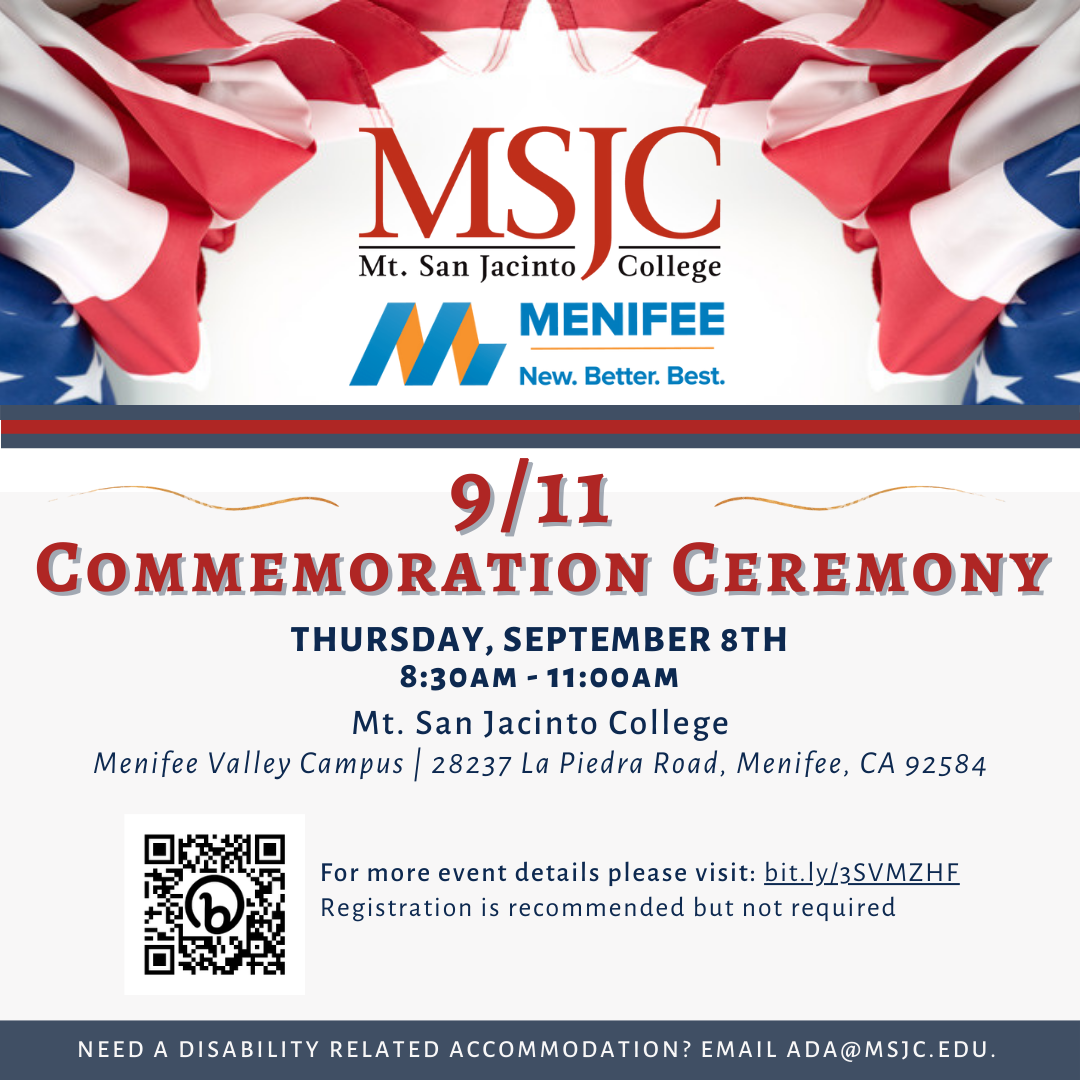 MSJC
Mt. San Jacinto College

MENIFEE
New. Better. Best.

9/11
COMMEMORATION CEREMONY

THURSDAY, SEPTEMBER 8TH
8:30AM - 11:00AM

Mt. San Jacinto College
Menifee Valley Campus | 28237 La Piedra Road, Menifee, CA 92584

For more event details please visit: bit.ly/3SVMZHF
Registration is recommended but not required

NEED A DISABILITY RELATED ACCOMMODATION? EMAIL ADA@MSJC.EDU.